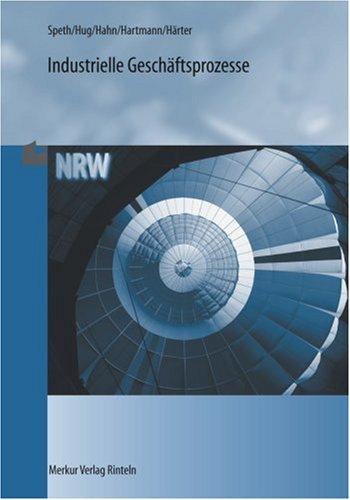 Speth/Hug/Hahn/Hartmann/Härter

Industrielle Geschäftsprozesse

NRW

Merkur Verlag Rinteln